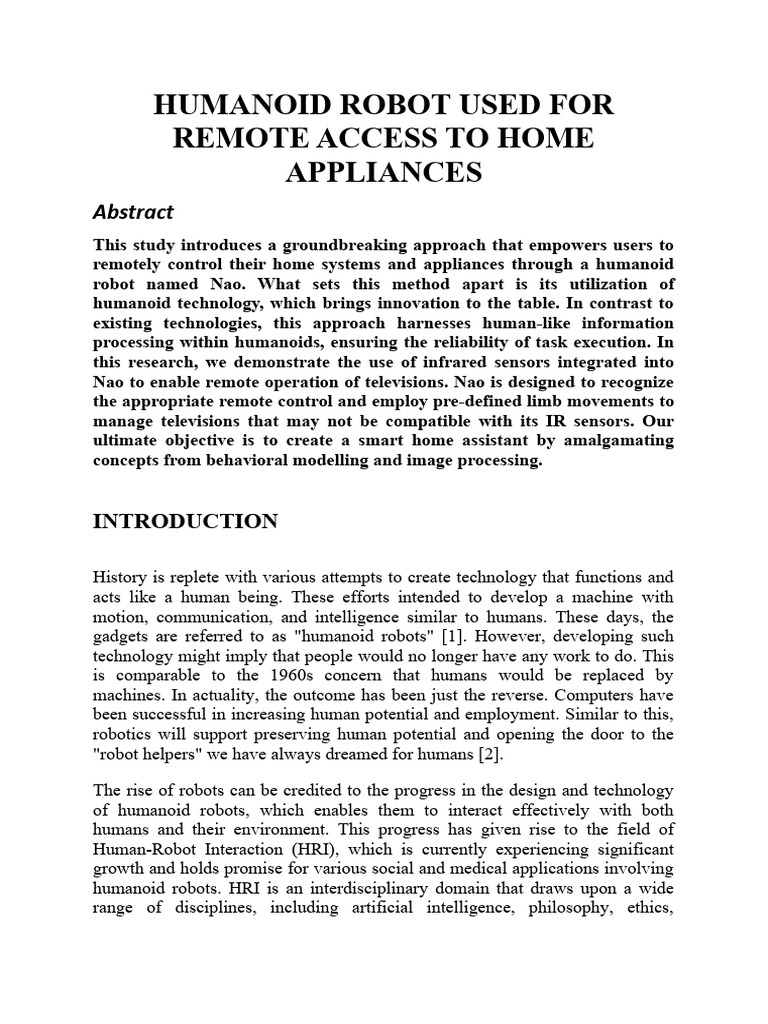 HUMANOID ROBOT USED FOR REMOTE ACCESS TO HOME APPLIANCES

Abstract

This study introduces a groundbreaking approach that empowers users to remotely control their home systems and appliances through a humanoid robot named Nao. What sets this method apart is its utilization of humanoid technology, which brings innovation to the table. In contrast to existing technologies, this approach harnesses human-like information processing within humanoids, ensuring the reliability of task execution. In this research, we demonstrate the use of infrared sensors integrated into Nao to enable remote operation of televisions. Nao is designed to recognize the appropriate remote control and employ pre-defined limb movements to manage televisions that may not be compatible with its IR sensors. Our ultimate objective is to create a smart home assistant by amalgamating concepts from behavioral modelling and image processing.

INTRODUCTION

History is replete with various attempts to create technology that functions and acts like a human being. These efforts intended to develop a machine with motion, communication, and intelligence similar to humans. These days, the gadgets are referred to as "humanoid robots" [1]. However, developing such technology might imply that people would no longer have any work to do. This is comparable to the 1960s concern that humans would be replaced by machines. In actuality, the outcome has been just the reverse. Computers have been successful in increasing human potential and employment. Similar to this, robotics will support preserving human potential and opening the door to the "robot helpers" we have always dreamed for humans [2].

The rise of robots can be credited to the progress in the design and technology of humanoid robots, which enables them to interact effectively with both humans and their environment. This progress has given rise to the field of Human-Robot Interaction (HRI), which is currently experiencing significant growth and holds promise for various social and medical applications involving humanoid robots. HRI is an interdisciplinary domain that draws upon a wide range of disciplines, including artificial intelligence, philosophy, ethics,